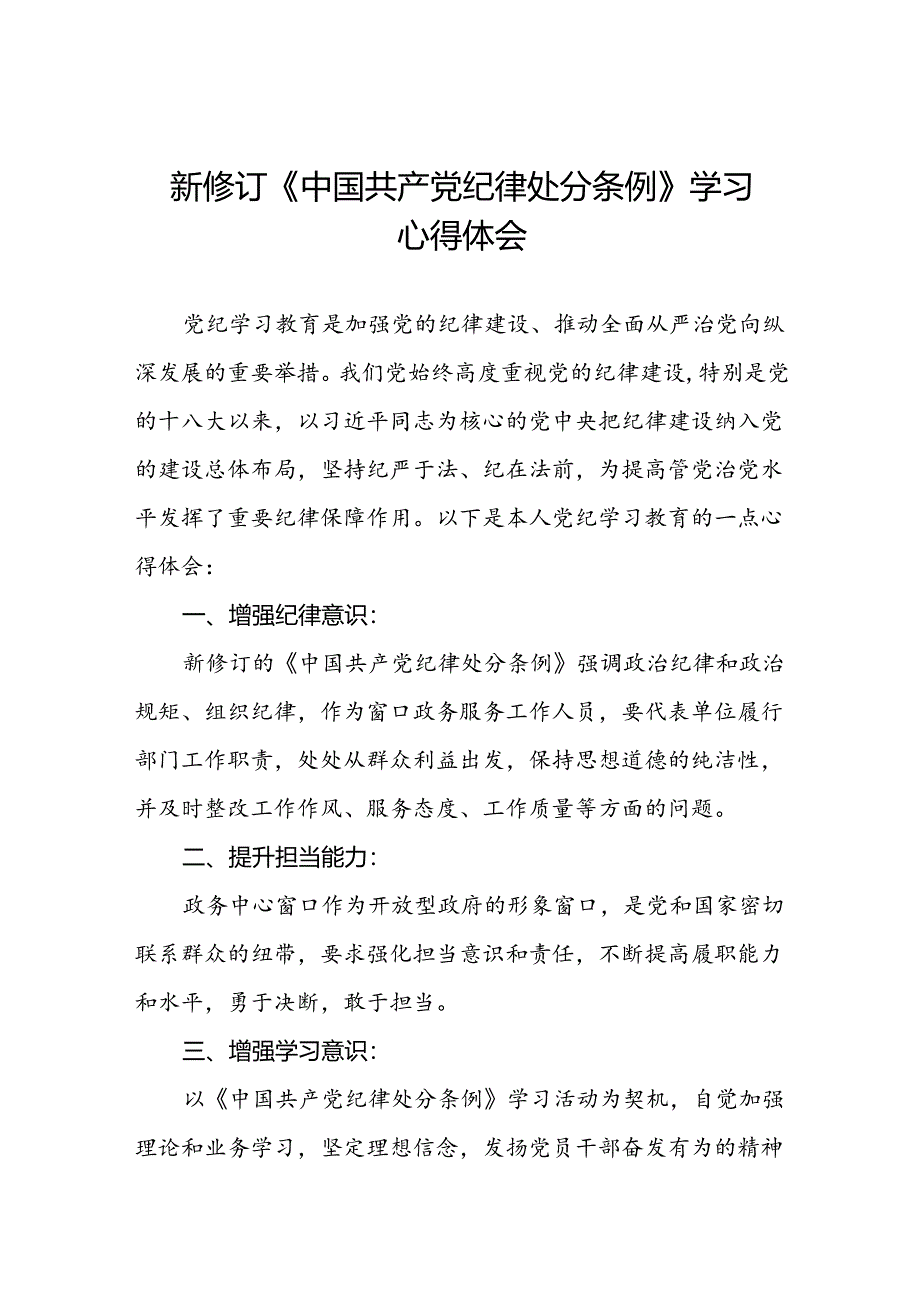 新修订《中国共产党纪律处分条例》学习心得体会

党纪学习教育是加强党的纪律建设、推动全面从严治党向纵深发展的重要举措。我们党始终高度重视党的纪律建设,特别是党的十八大以来，以习近平同志为核心的党中央把纪律建设纳入党的建设总体布局，坚持纪严于法、纪在法前，为提高管党治党水平发挥了重要纪律保障作用。以下是本人党纪学习教育的一点心得体会：

一、增强纪律意识：

新修订的《中国共产党纪律处分条例》强调政治纪律和政治规矩、组织纪律，作为窗口政务服务工作人员，要代表单位履行部门工作职责，处处从群众利益出发，保持思想道德的纯洁性，并及时整改工作作风、服务态度、工作质量等方面的问题。

二、提升担当能力：

政务中心窗口作为开放型政府的形象窗口，是党和国家密切联系群众的纽带，要求强化担当意识和责任，不断提高履职能力和水平，勇于决断，敢于担当。

三、增强学习意识：

以《中国共产党纪律处分条例》学习活动为契机，自觉加强理论和业务学习，坚定理想信念，发扬党员干部奋发有为的精神